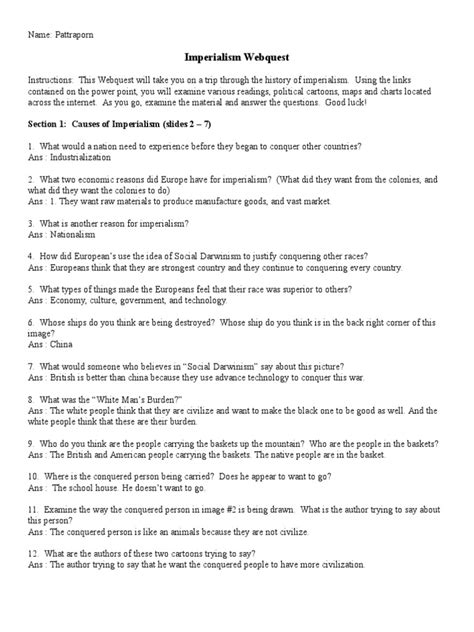 Name: Pattraporn

Imperialism Webquest

Instructions: This Webquest will take you on a trip through the history of imperialism. Using the links contained on the power point, you will examine various readings, political cartoons, maps and charts located across the internet. As you go, examine the material and answer the questions. Good luck!

Section 1: Causes of Imperialism (slides 2 – 7)

1. What would a nation need to experience before they began to conquer other countries?
Ans : Industrialization

2. What two economic reasons did Europe have for imperialism? (What did they want from the colonies, and what did they want the colonies to do)
Ans : 1. They want raw materials to produce manufacture goods, and vast market.

3. What is another reason for imperialism?
Ans : Nationalism

4. How did European's use the idea of Social Darwinism to justify conquering other races?
Ans : Europeans think that they are strongest country and they continue to conquering every country.

5. What types of things made the Europeans feel that their race was superior to others?
Ans : Economy, culture, government, and technology.

6. Whose ships do you think are being destroyed? Whose ship do you think is in the back right corner of this image?
Ans : China

7. What would someone who believes in "Social Darwinism" say about this picture?
Ans : British is better than china because they use advance technology to conquer this war.

8. What was the "White Man's Burden?"
Ans : The white people think that they are civilize and want to make the black one to be good as well. And the white people think that these are their burden.

9. Who do you think are the people carrying the baskets up the mountain? Who are the people in the baskets?
Ans : The British and American people carrying the baskets. The native people are in the basket.

10. Where is the conquered person being carried? Does he appear to want to go?
Ans : The school house. He doesn't want to go.

11. Examine the way the conquered person in image #2 is being drawn. What is the author trying to say about this person?
Ans : The conquered person is like an animals because they are not civilize.

12. What are the authors of these two cartoons trying to say?
Ans : The author trying to say that he want the conquered people to have more civilization.